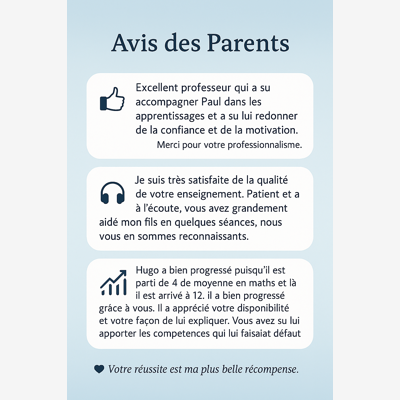 Avis des Parents

Excellent professeur qui a su accompagner Paul dans les apprentissages et a su lui redonner de la confiance et de la motivation.

Merci pour votre professionnalisme.

Je suis très satisfaite de la qualité de votre enseignement. Patient et a à l'écoute, vous avez grandement aidé mon fils en quelques séances, nous vous en sommes reconnaissants.

Hugo a bien progressé puisqu'il est parti de 4 de moyenne en maths et là il est arrivé à 12. il a bien progressé grâce à vous. Il a apprécié votre disponibilité et votre façon de lui expliquer. Vous avez su lui apporter les competences qui lui faisaiat défaut

Votre réussite est ma plus belle récompense.